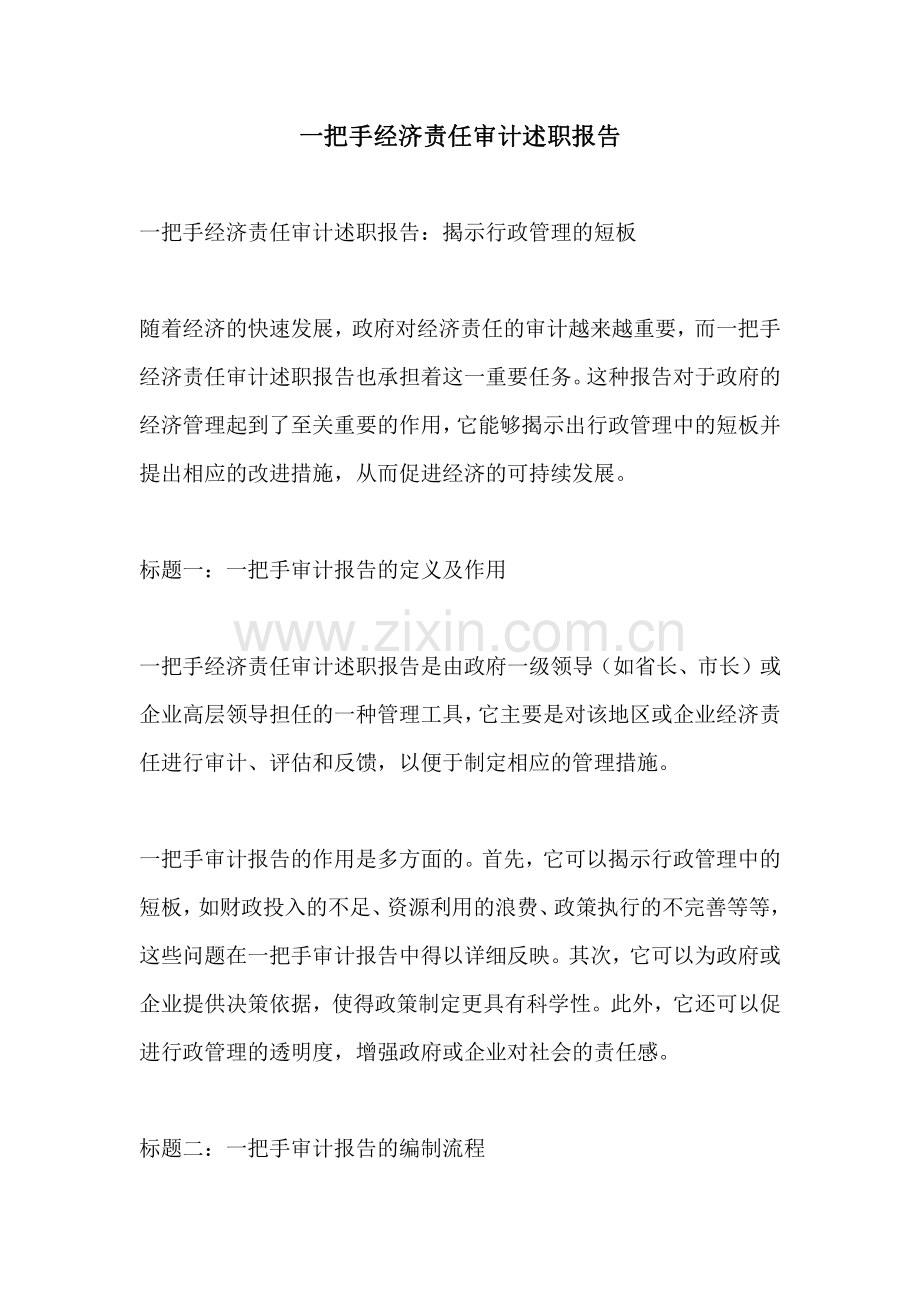 一把手经济责任审计述职报告

一把手经济责任审计述职报告：揭示行政管理的短板

随着经济的快速发展，政府对经济责任的审计越来越重要，而一把手经济责任审计述职报告也承担着这一重要任务。这种报告对于政府的经济管理起到了至关重要的作用，它能够揭示出行政管理中的短板并提出相应的改进措施，从而促进经济的可持续发展。

标题一：一把手审计报告的定义及作用

一把手经济责任审计述职报告是由政府一级领导（如省长、市长）或企业高层领导担任的一种管理工具，它主要是对该地区或企业经济责任进行审计、评估和反馈，以便于制定相应的管理措施。

一把手审计报告的作用是多方面的。首先，它可以揭示行政管理中的短板，如财政投入的不足、资源利用的浪费、政策执行的不完善等等，这些问题在一把手审计报告中得以详细反映。其次，它可以为政府或企业提供决策依据，使得政策制定更具有科学性。此外，它还可以促进行政管理的透明度，增强政府或企业对社会的责任感。

标题二：一把手审计报告的编制流程

www.zixin.com.cn